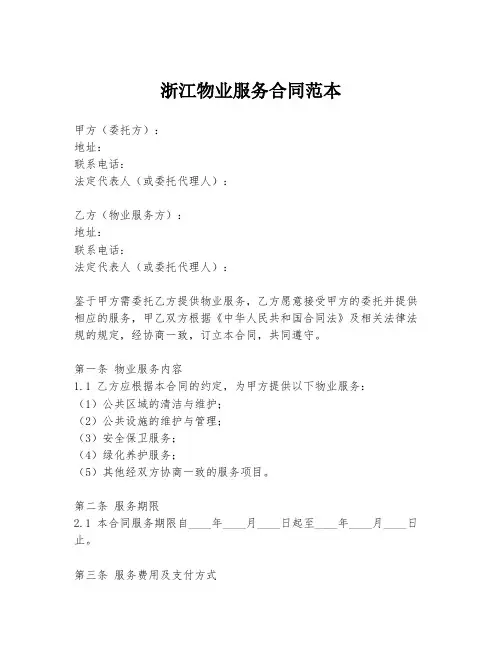 浙江物业服务合同范本

甲方（委托方）：
地址：
联系电话：
法定代表人（或委托代理人）：

乙方（物业服务方）：
地址：
联系电话：
法定代表人（或委托代理人）：

鉴于甲方需委托乙方提供物业服务，乙方愿意接受甲方的委托并提供相应的服务，甲乙双方根据《中华人民共和国合同法》及相关法律法规的规定，经协商一致，订立本合同，共同遵守。

第一条 物业服务内容
1.1 乙方应根据本合同的约定，为甲方提供以下物业服务：
（1）公共区域的清洁与维护；
（2）公共设施的维护与管理；
（3）安全保卫服务；
（4）绿化养护服务；
（5）其他经双方协商一致的服务项目。

第二条 服务期限
2.1 本合同服务期限自____年____月____日起至____年____月____日止。

第三条 服务费用及支付方式